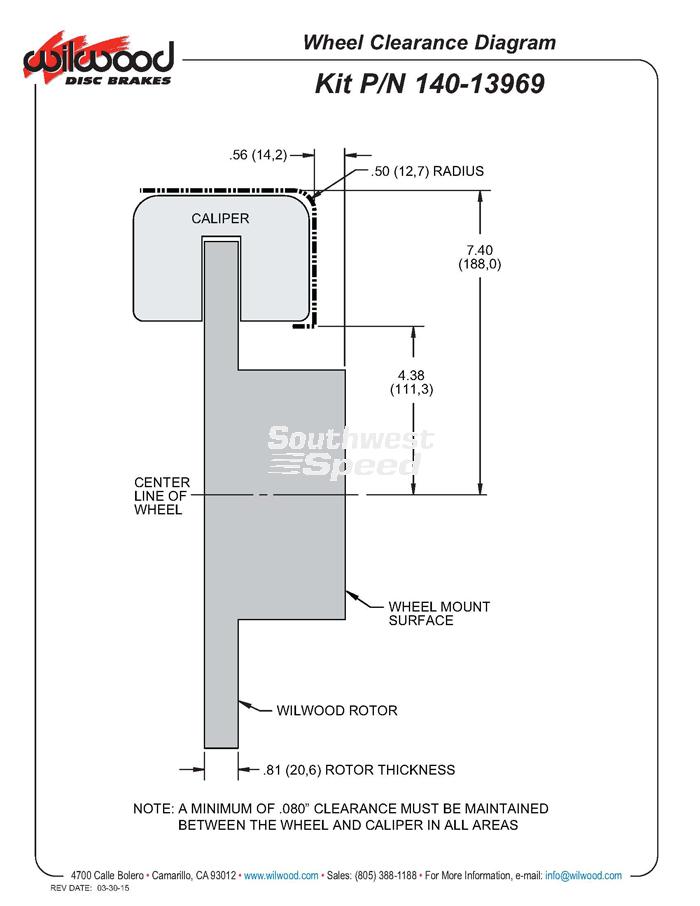 wilwood
DISC BRAKES

Wheel Clearance Diagram

Kit P/N 140-13969

.56 (14,2)

.50 (12,7) RADIUS

CALIPER

7.40
(188,0)

4.38
(111,3)

Southwest Speed

CENTER LINE OF WHEEL

WHEEL MOUNT SURFACE

WILWOOD ROTOR

.81 (20,6) ROTOR THICKNESS

NOTE: A MINIMUM OF .080" CLEARANCE MUST BE MAINTAINED BETWEEN THE WHEEL AND CALIPER IN ALL AREAS

4700 Calle Bolero • Camarillo, CA 93012 • www.wilwood.com • Sales: (805) 388-1188 • For More Information, e-mail: info@wilwood.com

REV DATE: 03-30-15